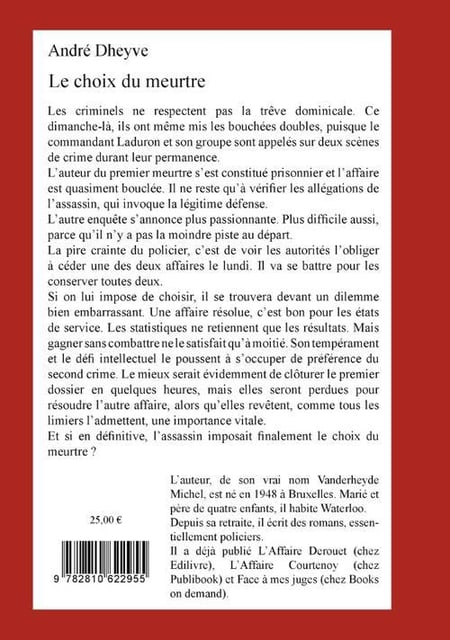 André Dheyve

Le choix du meurtre

Les criminels ne respectent pas la trêve dominicale. Ce dimanche-là, ils ont même mis les bouchées doubles, puisque le commandant Laduron et son groupe sont appelés sur deux scènes de crime durant leur permanence.
L'auteur du premier meurtre s'est constitué prisonnier et l'affaire est quasiment bouclée. Il ne reste qu'à vérifier les allégations de l'assassin, qui invoque la légitime défense.
L'autre enquête s'annonce plus passionnante. Plus difficile aussi, parce qu'il n'y a pas la moindre piste au départ.
La pire crainte du policier, c'est de voir les autorités l'obliger à céder une des deux affaires le lundi. Il va se battre pour les conserver toutes deux.
Si on lui impose de choisir, il se trouvera devant un dilemme bien embarrassant. Une affaire résolue, c'est bon pour les états de service. Les statistiques ne retiennent que les résultats. Mais gagner sans combattre ne le satisfait qu'à moitié. Son tempérament et le défi intellectuel le poussent à s'occuper de préférence du second crime. Le mieux serait évidemment de clôturer le premier dossier en quelques heures, mais elles seront perdues pour résoudre l'autre affaire, alors qu'elles revêtent, comme tous les limiers l'admettent, une importance vitale.
Et si en définitive, l'assassin imposait finalement le choix du meurtre ?

25,00 €

9 782810 622955

L'auteur, de son vrai nom Vanderheyde Michel, est né en 1948 à Bruxelles. Marié et père de quatre enfants, il habite Waterloo.
Depuis sa retraite, il écrit des romans, essentiellement policiers.
Il a déjà publié L'Affaire Derouet (chez Edilivre), L'Affaire Courtenoy (chez Publibook) et Face à mes juges (chez Books on demand).